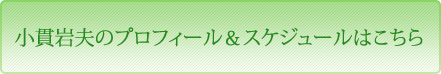 小貫岩夫のプロフィール＆スケジュールはこちら